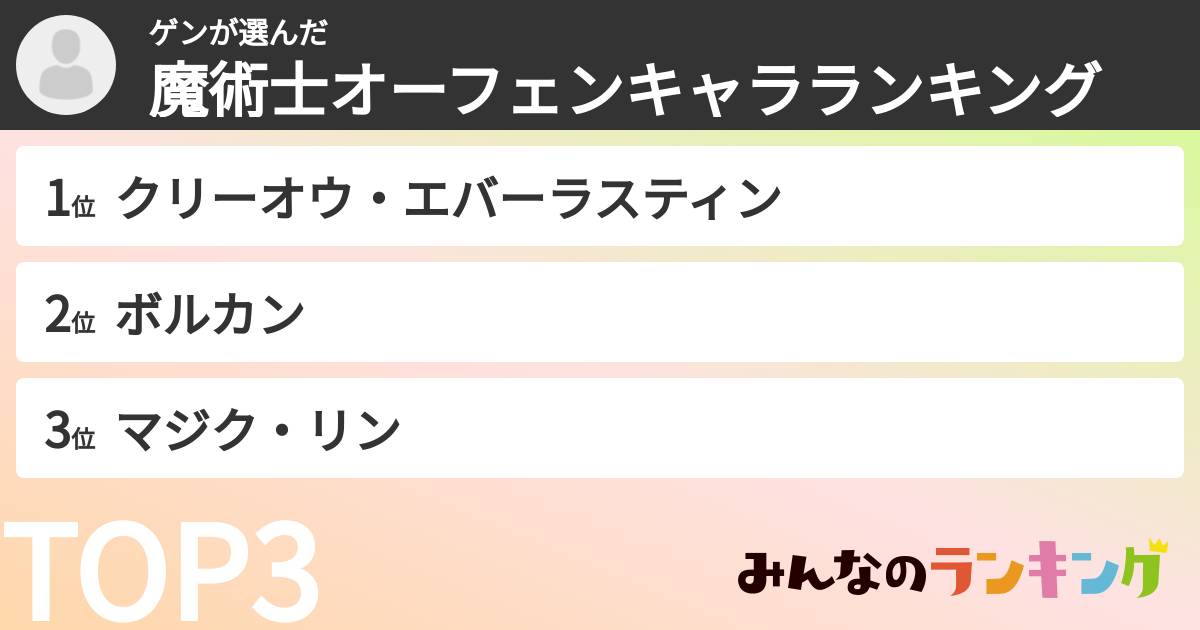 ゲンが選んだ
魔術士オーフェンキャラランキング

1位 クリーオウ・エバーラスティン

2位 ボルカン

3位 マジク・リン

TOP3

みんなのランキング